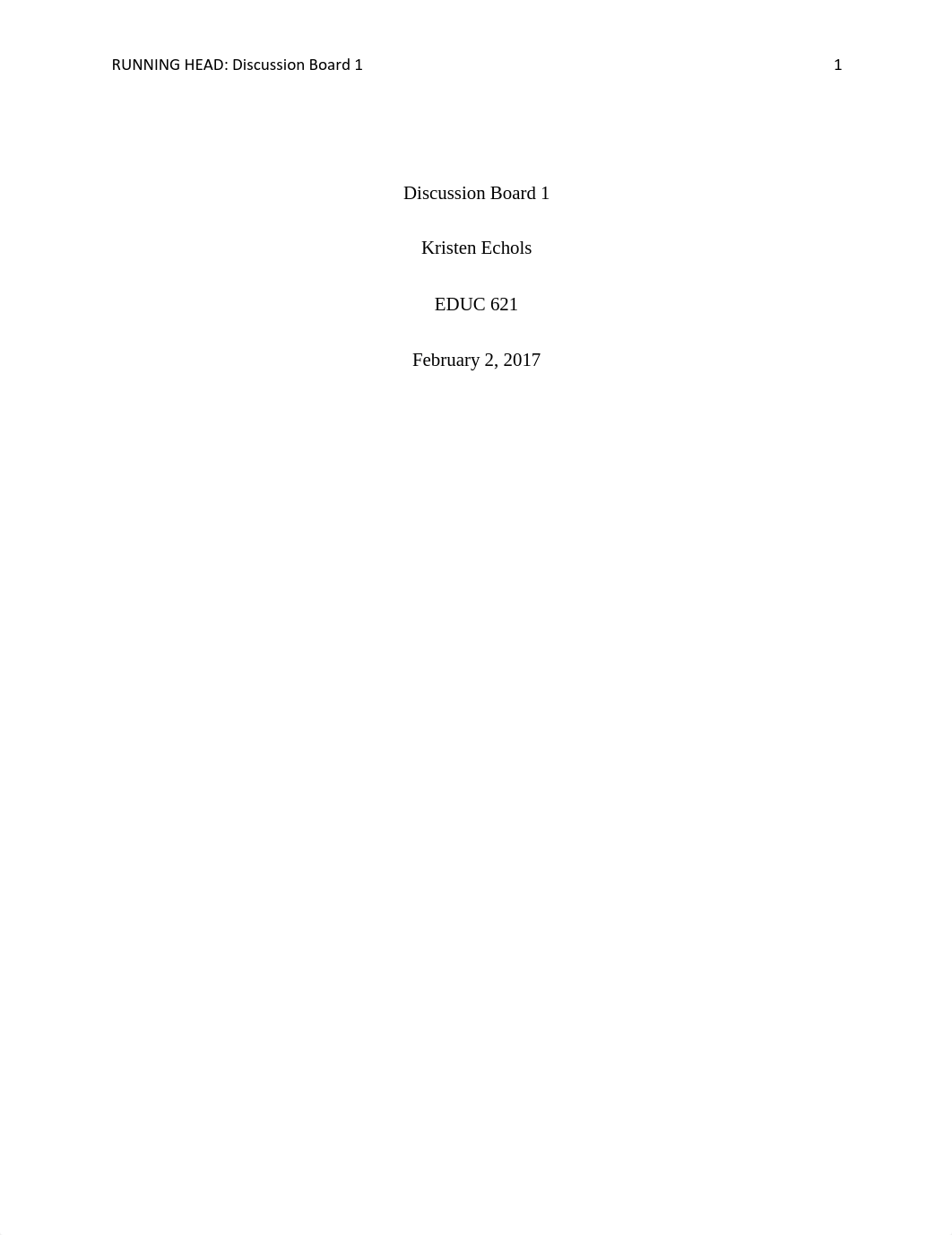 RUNNING HEAD: Discussion Board 1 1

Discussion Board 1

Kristen Echols

EDUC 621

February 2, 2017